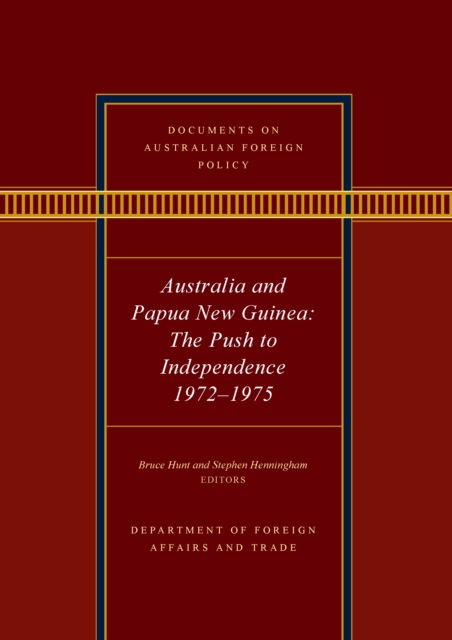 DOCUMENTS ON AUSTRALIAN FOREIGN POLICY

Australia and Papua New Guinea: The Push to Independence 1972–1975

Bruce Hunt and Stephen Henningham
EDITORS

DEPARTMENT OF FOREIGN AFFAIRS AND TRADE